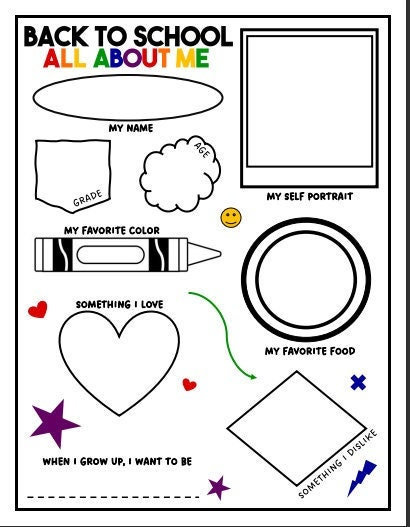 BACK TO SCHOOL
ALL ABOUT ME

MY NAME

GRADE

AGE

MY SELF PORTRAIT

MY FAVORITE COLOR

SOMETHING I LOVE

MY FAVORITE FOOD

SOMETHING I DISLIKE

WHEN I GROW UP, I WANT TO BE